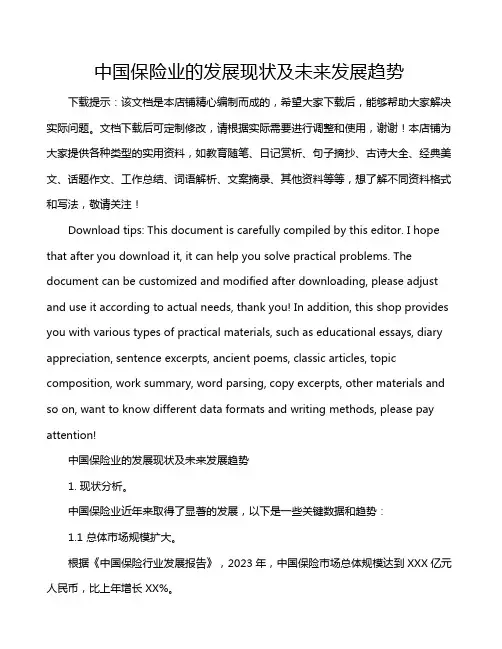 中国保险业的发展现状及未来发展趋势

下载提示：该文档是本店铺精心编制而成的，希望大家下载后，能够帮助大家解决实际问题。文档下载后可定制修改，请根据实际需要进行调整和使用，谢谢！本店铺为大家提供各种类型的实用资料，如教育随笔、日记赏析、句子摘抄、古诗大全、经典美文、话题作文、工作总结、词语解析、文案摘录、其他资料等等，想了解不同资料格式和写法，敬请关注！

Download tips: This document is carefully compiled by this editor. I hope that after you download it, it can help you solve practical problems. The document can be customized and modified after downloading, please adjust and use it according to actual needs, thank you! In addition, this shop provides you with various types of practical materials, such as educational essays, diary appreciation, sentence excerpts, ancient poems, classic articles, topic composition, work summary, word parsing, copy excerpts, other materials and so on, want to know different data formats and writing methods, please pay attention!

中国保险业的发展现状及未来发展趋势

1. 现状分析。

中国保险业近年来取得了显著的发展，以下是一些关键数据和趋势：

1.1 总体市场规模扩大。

根据《中国保险行业发展报告》，2023 年，中国保险市场总体规模达到 XXX 亿元人民币，比上年增长 XX%。